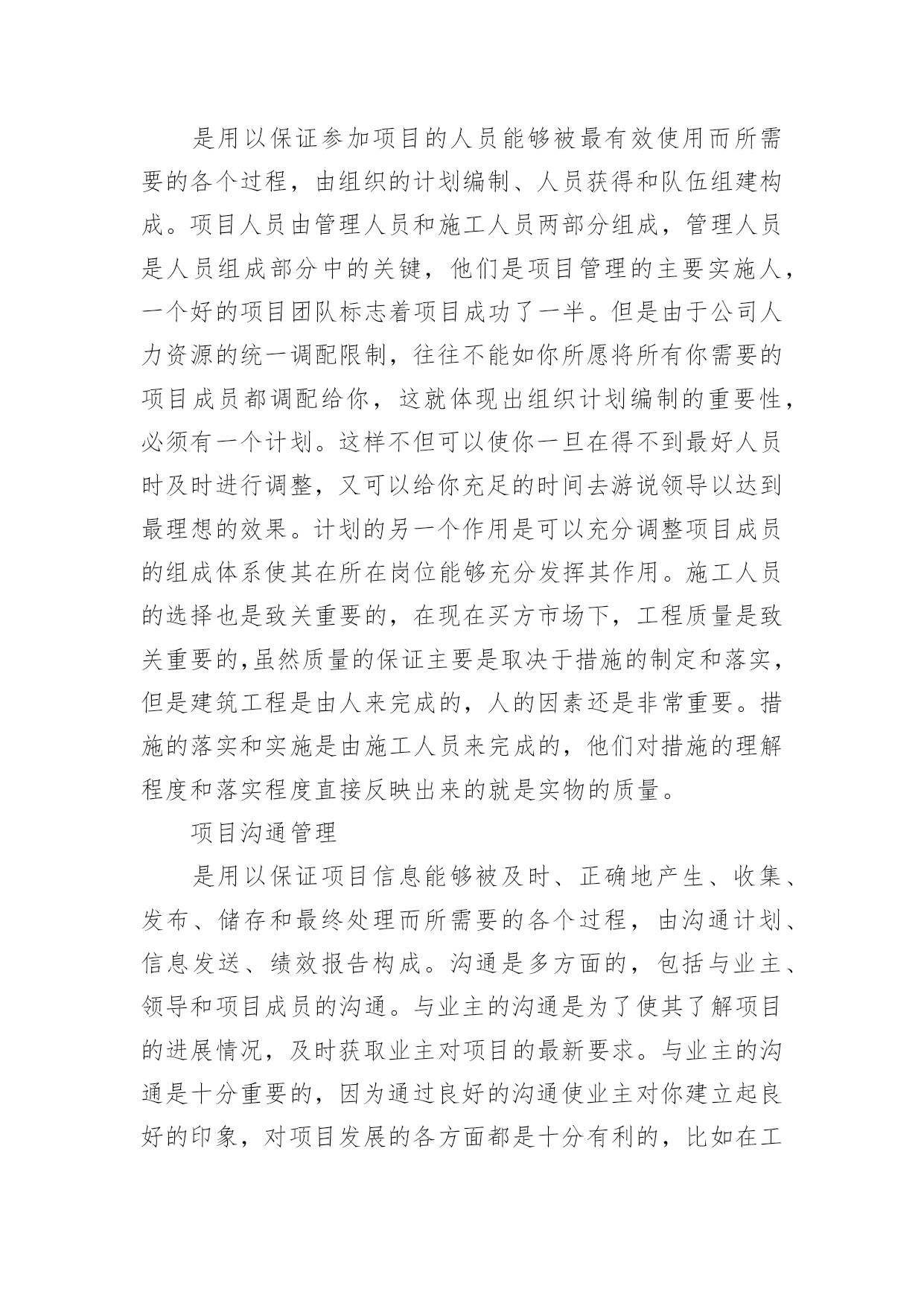 是用以保证参加项目的人员能够被最有效使用而所需要的各个过程，由组织的计划编制、人员获得和队伍组建构成。项目人员由管理人员和施工人员两部分组成，管理人员是人员组成部分中的关键，他们是项目管理的主要实施人，一个好的项目团队标志着项目成功了一半。但是由于公司人力资源的统一调配限制，往往不能如你所愿将所有你需要的项目成员都调配给你，这就体现出组织计划编制的重要性，必须有一个计划。这样不但可以使你一旦在得不到最好人员时及时进行调整，又可以给你充足的时间去游说领导以达到最理想的效果。计划的另一个作用是可以充分调整项目成员的组成体系使其在所在岗位能够充分发挥其作用。施工人员的选择也是致关重要的，在现在买方市场下，工程质量是致关重要的,虽然质量的保证主要是取决于措施的制定和落实，但是建筑工程是由人来完成的，人的因素还是非常重要。措施的落实和实施是由施工人员来完成的，他们对措施的理解程度和落实程度直接反映出来的就是实物的质量。

项目沟通管理

是用以保证项目信息能够被及时、正确地产生、收集、发布、储存和最终处理而所需要的各个过程，由沟通计划、信息发送、绩效报告构成。沟通是多方面的，包括与业主、领导和项目成员的沟通。与业主的沟通是为了使其了解项目的进展情况，及时获取业主对项目的最新要求。与业主的沟通是十分重要的，因为通过良好的沟通使业主对你建立起良好的印象，对项目发展的各方面都是十分有利的，比如在工